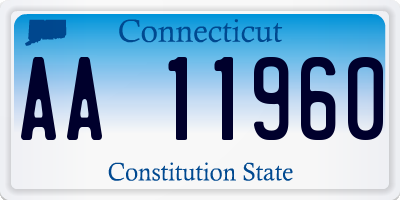 Connecticut

AA 11960

Constitution State